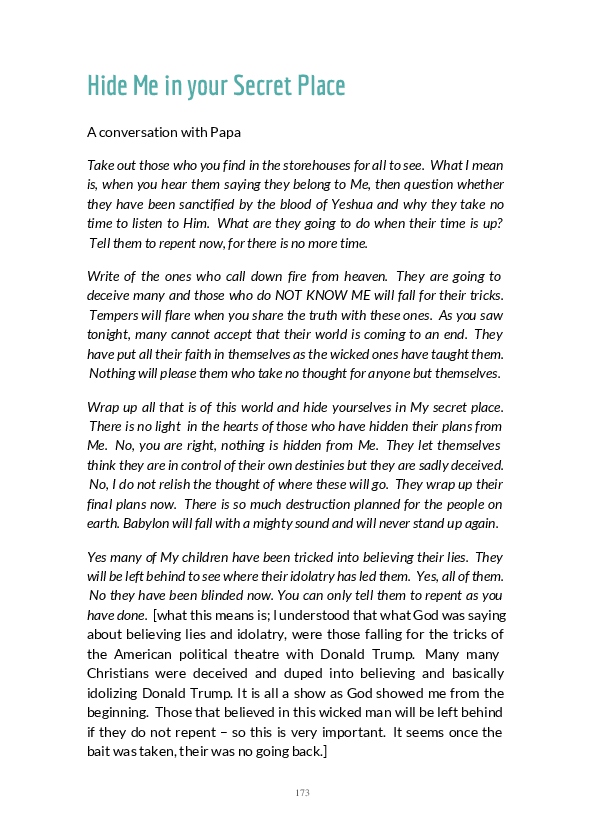 Hide Me in your Secret Place

A conversation with Papa

Take out those who you find in the storehouses for all to see. What I mean is, when you hear them saying they belong to Me, then question whether they have been sanctified by the blood of Yeshua and why they take no time to listen to Him. What are they going to do when their time is up? Tell them to repent now, for there is no more time.

Write of the ones who call down fire from heaven. They are going to deceive many and those who do NOT KNOW ME will fall for their tricks. Tempers will flare when you share the truth with these ones. As you saw tonight, many cannot accept that their world is coming to an end. They have put all their faith in themselves as the wicked ones have taught them. Nothing will please them who take no thought for anyone but themselves.

Wrap up all that is of this world and hide yourselves in My secret place. There is no light in the hearts of those who have hidden their plans from Me. No, you are right, nothing is hidden from Me. They let themselves think they are in control of their own destinies but they are sadly deceived. No, I do not relish the thought of where these will go. They wrap up their final plans now. There is so much destruction planned for the people on earth. Babylon will fall with a mighty sound and will never stand up again.

Yes many of My children have been tricked into believing their lies. They will be left behind to see where their idolatry has led them. Yes, all of them. No they have been blinded now. You can only tell them to repent as you have done. [what this means is; I understood that what God was saying about believing lies and idolatry, were those falling for the tricks of the American political theatre with Donald Trump. Many many Christians were deceived and duped into believing and basically idolizing Donald Trump. It is all a show as God showed me from the beginning. Those that believed in this wicked man will be left behind if they do not repent – so this is very important. It seems once the bait was taken, their was no going back.]

173